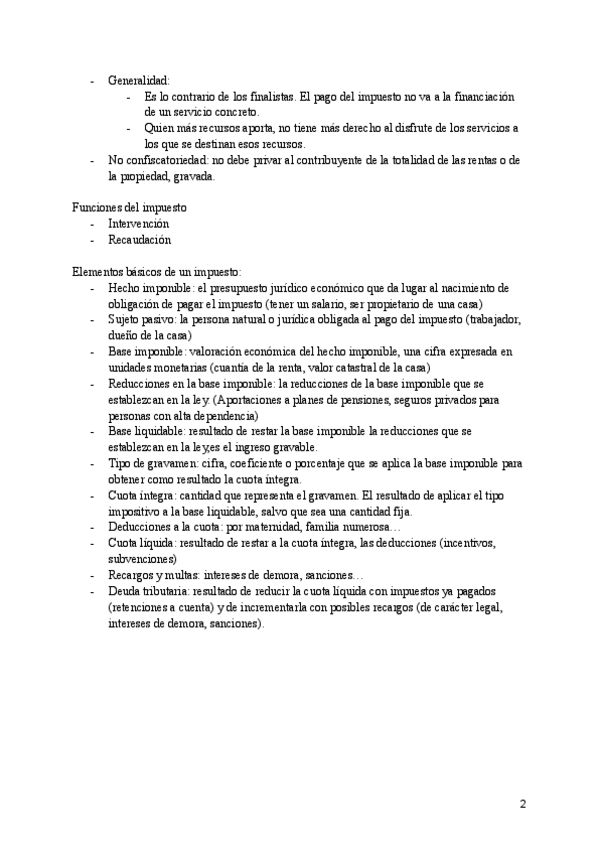 - Generalidad:
  - Es lo contrario de los finalistas. El pago del impuesto no va a la financiación de un servicio concreto.
  - Quien más recursos aporta, no tiene más derecho al disfrute de los servicios a los que se destinan esos recursos.
- No confiscatoriedad: no debe privar al contribuyente de la totalidad de las rentas o de la propiedad, gravada.

Funciones del impuesto
- Intervención
- Recaudación

Elementos básicos de un impuesto:
- Hecho imponible: el presupuesto jurídico económico que da lugar al nacimiento de obligación de pagar el impuesto (tener un salario, ser propietario de una casa)
- Sujeto pasivo: la persona natural o jurídica obligada al pago del impuesto (trabajador, dueño de la casa)
- Base imponible: valoración económica del hecho imponible, una cifra expresada en unidades monetarias (cuantía de la renta, valor catastral de la casa)
- Reducciones en la base imponible: la reducciones de la base imponible que se establezcan en la ley. (Aportaciones a planes de pensiones, seguros privados para personas con alta dependencia)
- Base liquidable: resultado de restar la base imponible la reducciones que se establezcan en la ley,es el ingreso gravable.
- Tipo de gravamen: cifra, coeficiente o porcentaje que se aplica la base imponible para obtener como resultado la cuota íntegra.
- Cuota íntegra: cantidad que representa el gravamen. El resultado de aplicar el tipo impositivo a la base liquidable, salvo que sea una cantidad fija.
- Deducciones a la cuota: por maternidad, familia numerosa…
- Cuota líquida: resultado de restar a la cuota íntegra, las deducciones (incentivos, subvenciones)
- Recargos y multas: intereses de demora, sanciones…
- Deuda tributaria: resultado de reducir la cuota líquida con impuestos ya pagados (retenciones a cuenta) y de incrementarla con posibles recargos (de carácter legal, intereses de demora, sanciones).

2